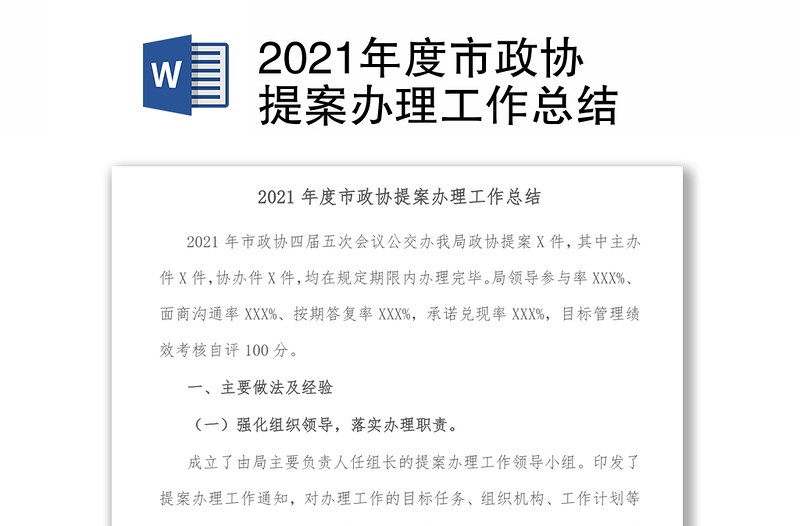 W

2021年度市政协提案办理工作总结

2021 年度市政协提案办理工作总结

2021 年市政协四届五次会议公交办我局政协提案 X 件，其中主办件 X 件，协办件 X 件，均在规定期限内办理完毕。局领导参与率 XXX%、面商沟通率 XXX%、按期答复率 XXX%，承诺兑现率 XXX%，目标管理绩效考核自评 100 分。

一、主要做法及经验

（一）强化组织领导，落实办理职责。

成立了由局主要负责人任组长的提案办理工作领导小组。印发了提案办理工作通知，对办理工作的目标任务、组织机构、工作计划等